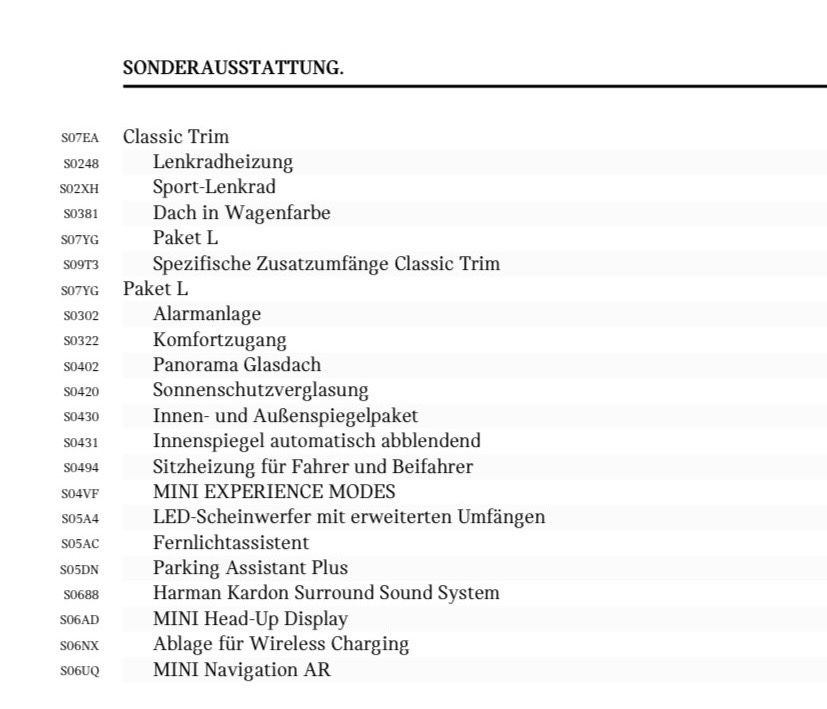 SONDERAUSSTATTUNG.

S07EA Classic Trim
S0248 Lenkradheizung
S02XH Sport-Lenkrad
S0381 Dach in Wagenfarbe
S07YG Paket L
S09T3 Spezifische Zusatzumfänge Classic Trim
S07YG Paket L
S0302 Alarmanlage
S0322 Komfortzugang
S0402 Panorama Glasdach
S0420 Sonnenschutzverglasung
S0430 Innen- und Außenspiegelpaket
S0431 Innenspiegel automatisch abblendend
S0494 Sitzheizung für Fahrer und Beifahrer
S04VF MINI EXPERIENCE MODES
S05A4 LED-Scheinwerfer mit erweiterten Umfängen
S05AC Fernlichtassistent
S05DN Parking Assistant Plus
S0688 Harman Kardon Surround Sound System
S06AD MINI Head-Up Display
S06NX Ablage für Wireless Charging
S06UQ MINI Navigation AR